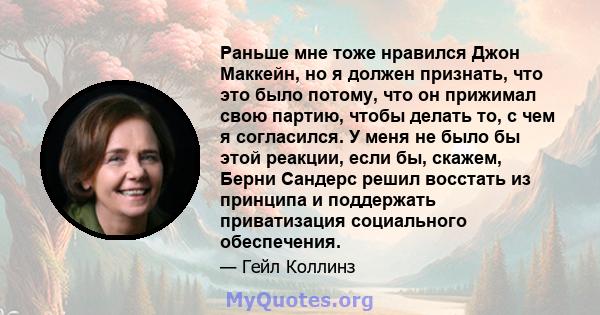 Раньше мне тоже нравился Джон Маккейн, но я должен признать, что это было потому, что он прижимал свою партию, чтобы делать то, с чем я согласился. У меня не было бы этой реакции, если бы, скажем, Берни Сандерс решил восстать из принципа и поддержать приватизация социального обеспечения.

— Гейл Коллинз

MyQuotes.org